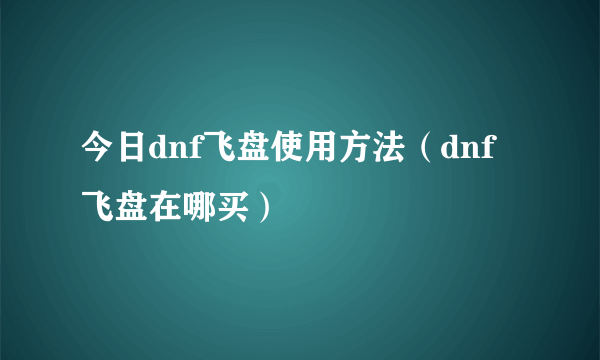 今日dnf飞盘使用方法（dnf飞盘在哪买）